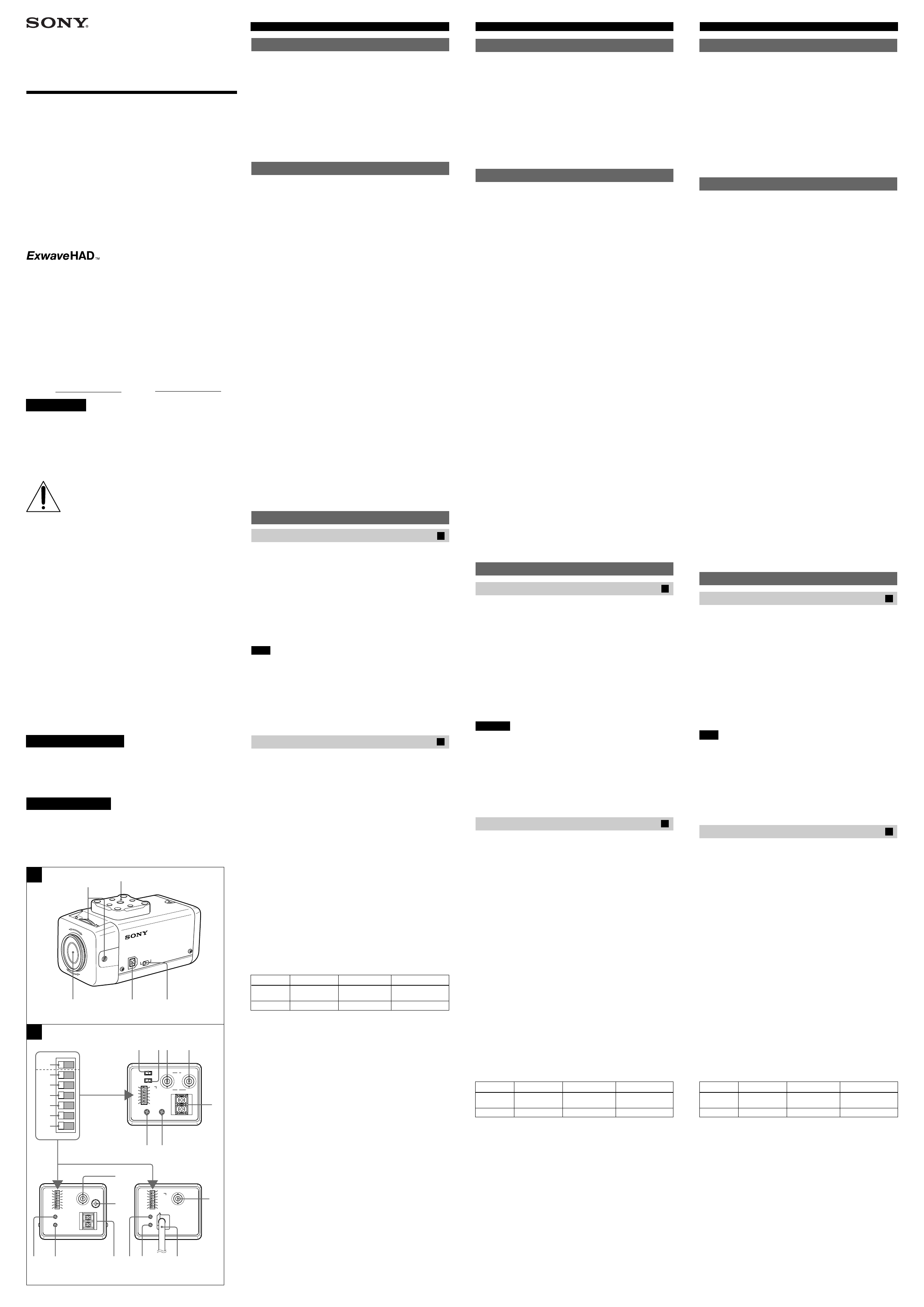 SONY

ExwaveHAD™

SONY